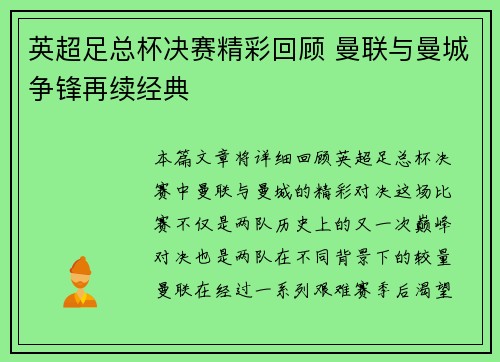 英超足总杯决赛精彩回顾 曼联与曼城争锋再续经典

本篇文章将详细回顾英超足总杯决赛中曼联与曼城的精彩对决这场比赛不仅是两队历史上的又一次巅峰对决也是两队在不同背景下的较量曼联在经过一系列艰难赛季后渴望